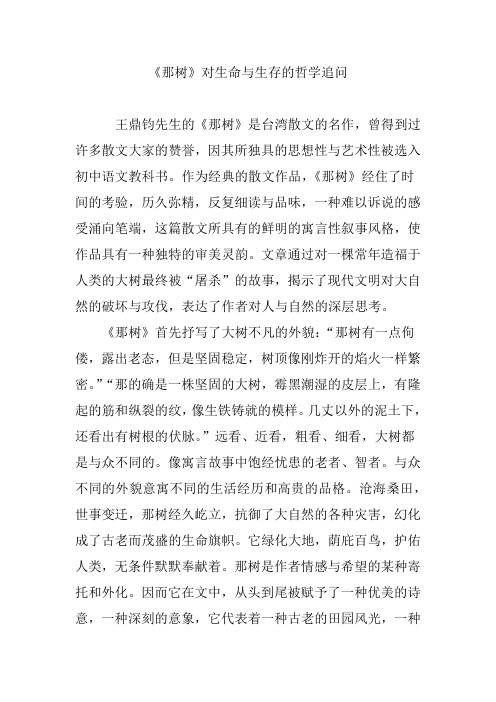 《那树》对生命与生存的哲学追问

王鼎钧先生的《那树》是台湾散文的名作，曾得到过许多散文大家的赞誉，因其所独具的思想性与艺术性被选入初中语文教科书。作为经典的散文作品，《那树》经住了时间的考验，历久弥精，反复细读与品味，一种难以诉说的感受涌向笔端，这篇散文所具有的鲜明的寓言性叙事风格，使作品具有一种独特的审美灵韵。文章通过对一棵常年造福于人类的大树最终被“屠杀”的故事，揭示了现代文明对大自然的破坏与攻伐，表达了作者对人与自然的深层思考。

《那树》首先抒写了大树不凡的外貌：“那树有一点佝偻，露出老态，但是坚固稳定，树顶像刚炸开的焰火一样繁密。”“那的确是一株坚固的大树，霉黑潮湿的皮层上，有隆起的筋和纵裂的纹，像生铁铸就的模样。几丈以外的泥土下，还看出有树根的伏脉。”远看、近看，粗看、细看，大树都是与众不同的。像寓言故事中饱经忧患的老者、智者。与众不同的外貌意寓不同的生活经历和高贵的品格。沧海桑田，世事变迁，那树经久屹立，抗御了大自然的各种灾害，幻化成了古老而茂盛的生命旗帜。它绿化大地，荫庇百鸟，护佑人类，无条件默默奉献着。那树是作者情感与希望的某种寄托和外化。因而它在文中，从头到尾被赋予了一种优美的诗意，一种深刻的意象，它代表着一种古老的田园风光，一种